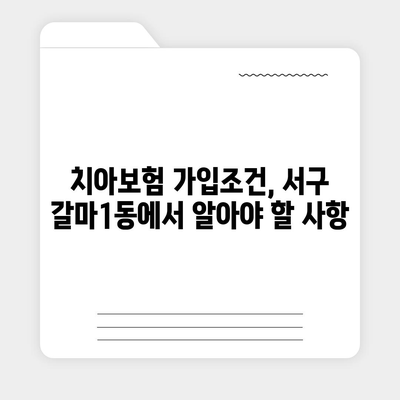 치아보험 가입조건, 서구 갈마1동에서 알아야 할 사항